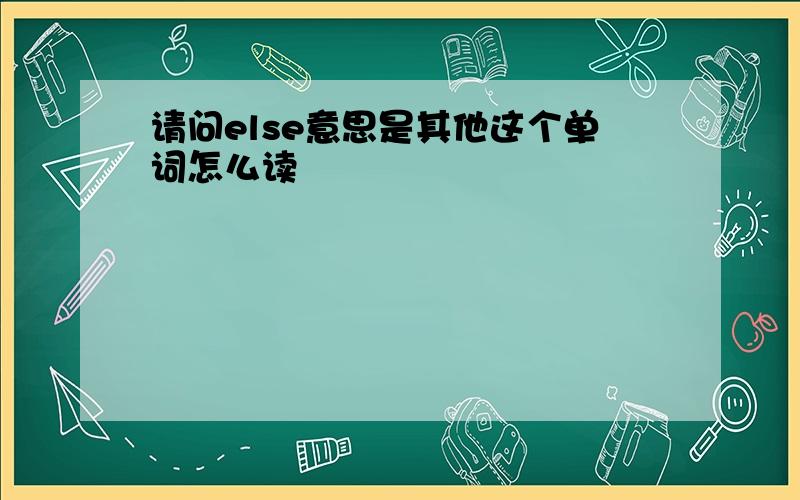 请问else意思是其他这个单词怎么读